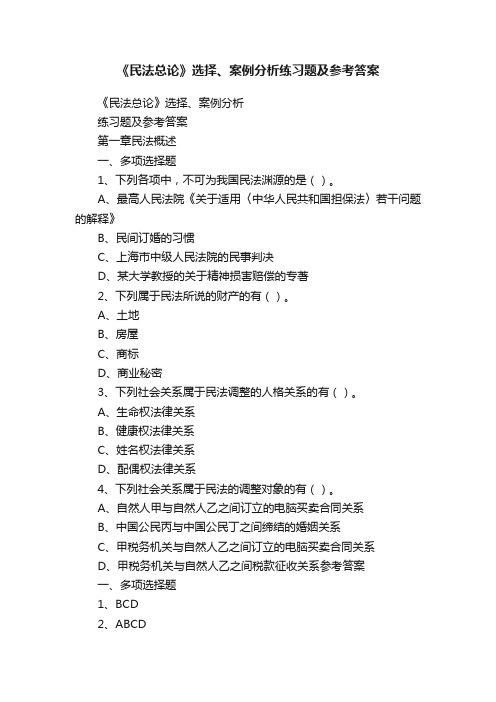 《民法总论》选择、案例分析练习题及参考答案

《民法总论》选择、案例分析

练习题及参考答案

第一章民法概述

一、多项选择题

1、下列各项中，不可为我国民法渊源的是（ ）。

A、最高人民法院《关于适用〈中华人民共和国担保法〉若干问题的解释》

B、民间订婚的习惯

C、上海市中级人民法院的民事判决

D、某大学教授的关于精神损害赔偿的专著

2、下列属于民法所说的财产的有（ ）。

A、土地

B、房屋

C、商标

D、商业秘密

3、下列社会关系属于民法调整的人格关系的有（ ）。

A、生命权法律关系

B、健康权法律关系

C、姓名权法律关系

D、配偶权法律关系

4、下列社会关系属于民法的调整对象的有（ ）。

A、自然人甲与自然人乙之间订立的电脑买卖合同关系

B、中国公民丙与中国公民丁之间缔结的婚姻关系

C、甲税务机关与自然人乙之间订立的电脑买卖合同关系

D、甲税务机关与自然人乙之间税款征收关系参考答案

一、多项选择题

1、BCD

2、ABCD